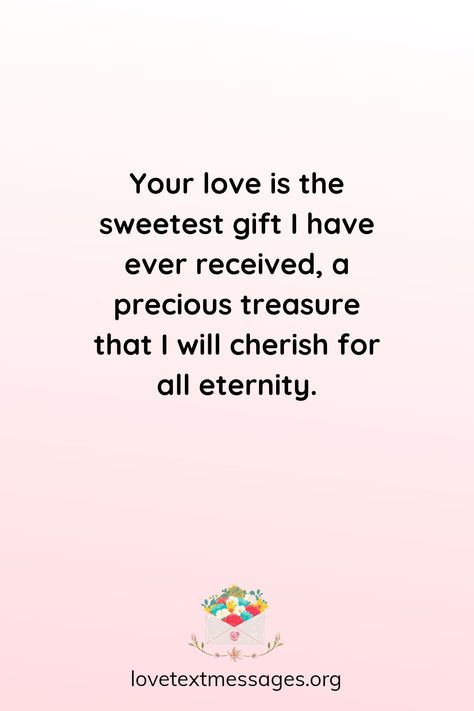 Your love is the sweetest gift I have ever received, a precious treasure that I will cherish for all eternity.

lovetextmessages.org